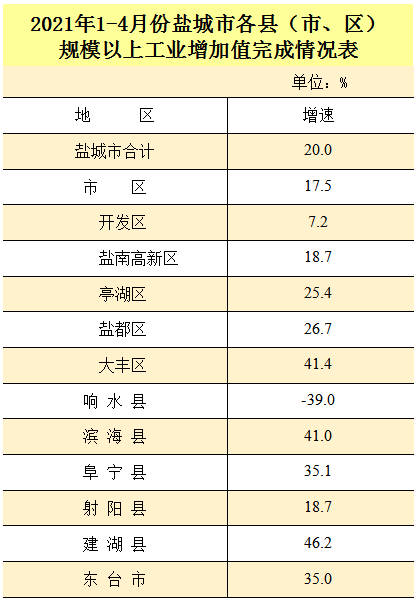 2021年1-4月份盐城市各县（市、区）规模以上工业增加值完成情况表

单位：%

| 地　　区 | 增速 |
|---|---|
| 盐城市合计 | 20.0 |
| 市　　区 | 17.5 |
| 开发区 | 7.2 |
| 盐南高新区 | 18.7 |
| 亭湖区 | 25.4 |
| 盐都区 | 26.7 |
| 大丰区 | 41.4 |
| 响 水 县 | -39.0 |
| 滨 海 县 | 41.0 |
| 阜 宁 县 | 35.1 |
| 射 阳 县 | 18.7 |
| 建 湖 县 | 46.2 |
| 东 台 市 | 35.0 |